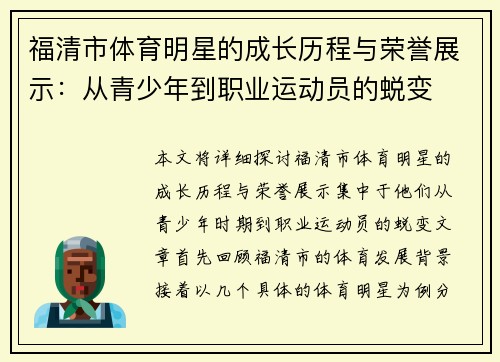 福清市体育明星的成长历程与荣誉展示：从青少年到职业运动员的蜕变

本文将详细探讨福清市体育明星的成长历程与荣誉展示集中于他们从青少年时期到职业运动员的蜕变文章首先回顾福清市的体育发展背景接着以几个具体的体育明星为例分